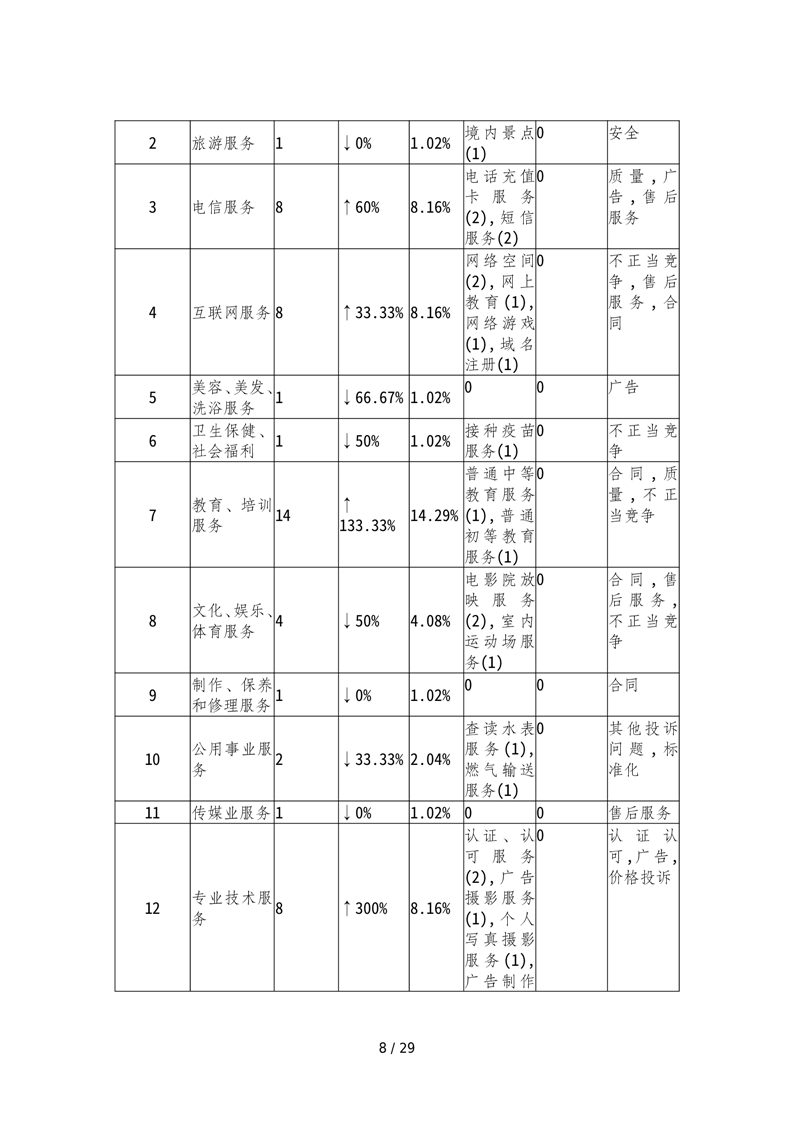 | 2 | 旅游服务 | 1 | ↓0% | 1.02% | 境内景点(1) | 0 | 安全 |
|---|---|---|---|---|---|---|---|
| 3 | 电信服务 | 8 | ↑60% | 8.16% | 电话充值卡服务(2)，短信服务(2) | 0 | 质量，广告，售后服务 |
| 4 | 互联网服务 | 8 | ↑33.33% | 8.16% | 网络空间(2)，网上教育(1)，网络游戏(1)，域名注册(1) | 0 | 不正当竞争，售后服务，合同 |
| 5 | 美容、美发、洗浴服务 | 1 | ↓66.67% | 1.02% | 0 | 0 | 广告 |
| 6 | 卫生保健、社会福利 | 1 | ↓50% | 1.02% | 接种疫苗服务(1) | 0 | 不正当竞争 |
| 7 | 教育、培训服务 | 14 | ↑133.33% | 14.29% | 普通中等教育服务(1)，普通初等教育服务(1) | 0 | 合同，质量，不正当竞争 |
| 8 | 文化、娱乐、体育服务 | 4 | ↓50% | 4.08% | 电影院放映服务(2)，室内运动场服务(1) | 0 | 合同，售后服务，不正当竞争 |
| 9 | 制作、保养和修理服务 | 1 | ↓0% | 1.02% | 0 | 0 | 合同 |
| 10 | 公用事业服务 | 2 | ↓33.33% | 2.04% | 查读水表服务(1)，燃气输送服务(1) | 0 | 其他投诉问题，标准化 |
| 11 | 传媒业服务 | 1 | ↓0% | 1.02% | 0 | 0 | 售后服务 |
| 12 | 专业技术服务 | 8 | ↑300% | 8.16% | 认证、认可服务(2)，广告摄影服务(1)，个人写真摄影服务(1)，广告制作 | 0 | 认证认可，广告，价格投诉 |

8 / 29